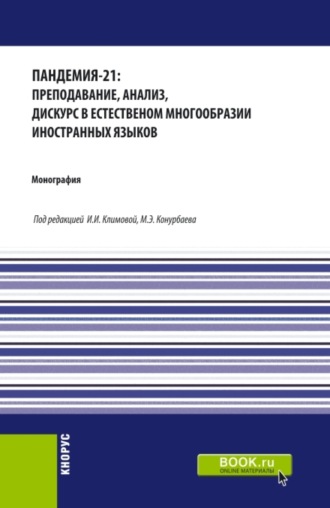 ПАНДЕМИЯ-21:
ПРЕПОДАВАНИЕ, АНАЛИЗ,
ДИСКУРС В ЕСТЕСТВЕНОМ МНОГООБРАЗИИ
ИНОСТРАННЫХ ЯЗЫКОВ

Монография

Под редакцией И.И. Климовой, М.Э. Конурбаева

КНОРУС

BOOK.ru
ONLINE МАТЕРИАЛЫ